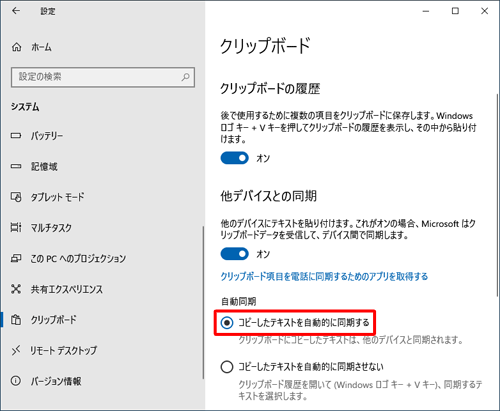 設定

ホーム

設定の検索

システム

バッテリー

記憶域

タブレット モード

マルチタスク

この PC へのプロジェクション

共有エクスペリエンス

クリップボード

リモート デスクトップ

バージョン情報

クリップボード

クリップボードの履歴

後で使用するために複数の項目をクリップボードに保存します。Windows ロゴ キー + V キーを押してクリップボードの履歴を表示し、その中から貼り付けます。

オン

他デバイスとの同期

他のデバイスにテキストを貼り付けます。これがオンの場合、Microsoft はクリップボードデータを受信して、デバイス間で同期します。

オン

クリップボード項目を電話に同期するためのアプリを取得する

自動同期

コピーしたテキストを自動的に同期する

クリップボードにコピーしたテキストは、他のデバイスと同期されます。

コピーしたテキストを自動的に同期させない

クリップボード履歴を開いて (Windows ロゴ キー + V キー)、同期するテキストを選択します。